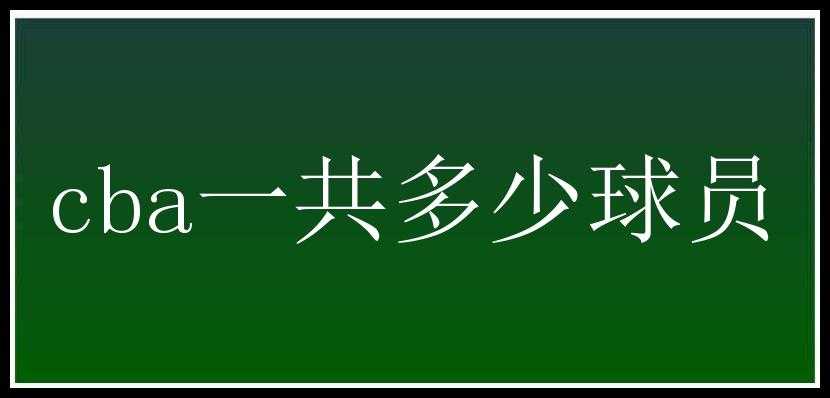 cba一共多少球员